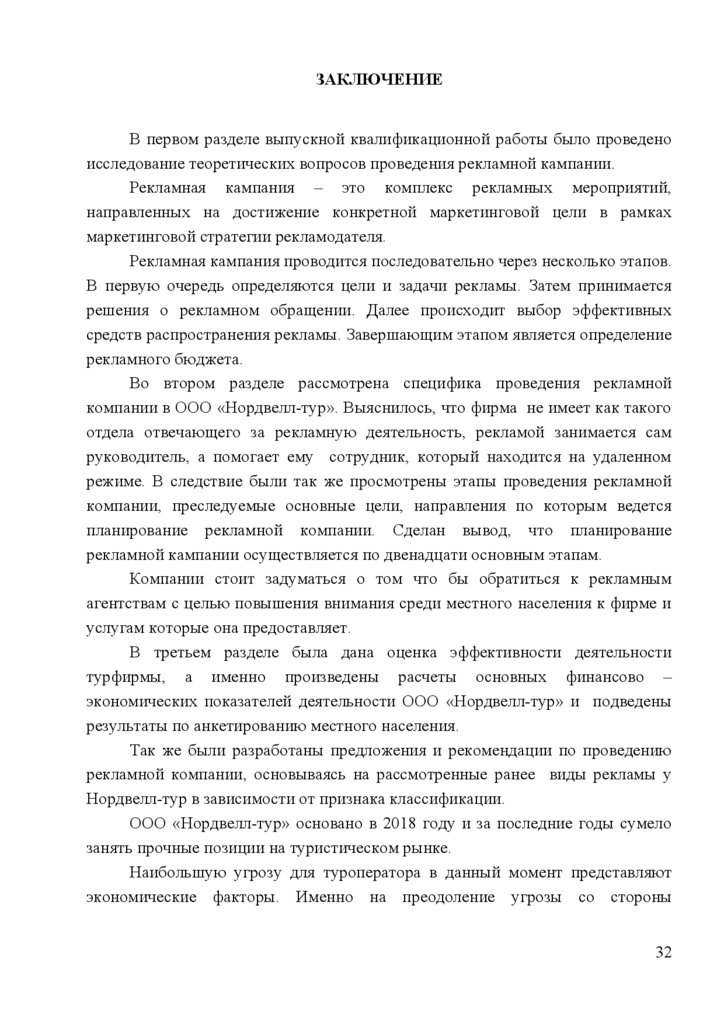 ЗАКЛЮЧЕНИЕ

В первом разделе выпускной квалификационной работы было проведено исследование теоретических вопросов проведения рекламной кампании.

Рекламная кампания – это комплекс рекламных мероприятий, направленных на достижение конкретной маркетинговой цели в рамках маркетинговой стратегии рекламодателя.

Рекламная кампания проводится последовательно через несколько этапов. В первую очередь определяются цели и задачи рекламы. Затем принимается решения о рекламном обращении. Далее происходит выбор эффективных средств распространения рекламы. Завершающим этапом является определение рекламного бюджета.

Во втором разделе рассмотрена специфика проведения рекламной компании в ООО «Нордвелл-тур». Выяснилось, что фирма не имеет как такого отдела отвечающего за рекламную деятельность, рекламой занимается сам руководитель, а помогает ему сотрудник, который находится на удаленном режиме. В следствие были так же просмотрены этапы проведения рекламной компании, преследуемые основные цели, направления по которым ведется планирование рекламной компании. Сделан вывод, что планирование рекламной кампании осуществляется по двенадцати основным этапам.

Компании стоит задуматься о том что бы обратиться к рекламным агентствам с целью повышения внимания среди местного населения к фирме и услугам которые она предоставляет.

В третьем разделе была дана оценка эффективности деятельности турфирмы, а именно произведены расчеты основных финансово – экономических показателей деятельности ООО «Нордвелл-тур» и подведены результаты по анкетированию местного населения.

Так же были разработаны предложения и рекомендации по проведению рекламной компании, основываясь на рассмотренные ранее виды рекламы у Нордвелл-тур в зависимости от признака классификации.

ООО «Нордвелл-тур» основано в 2018 году и за последние годы сумело занять прочные позиции на туристическом рынке.

Наибольшую угрозу для туроператора в данный момент представляют экономические факторы. Именно на преодоление угрозы со стороны

32